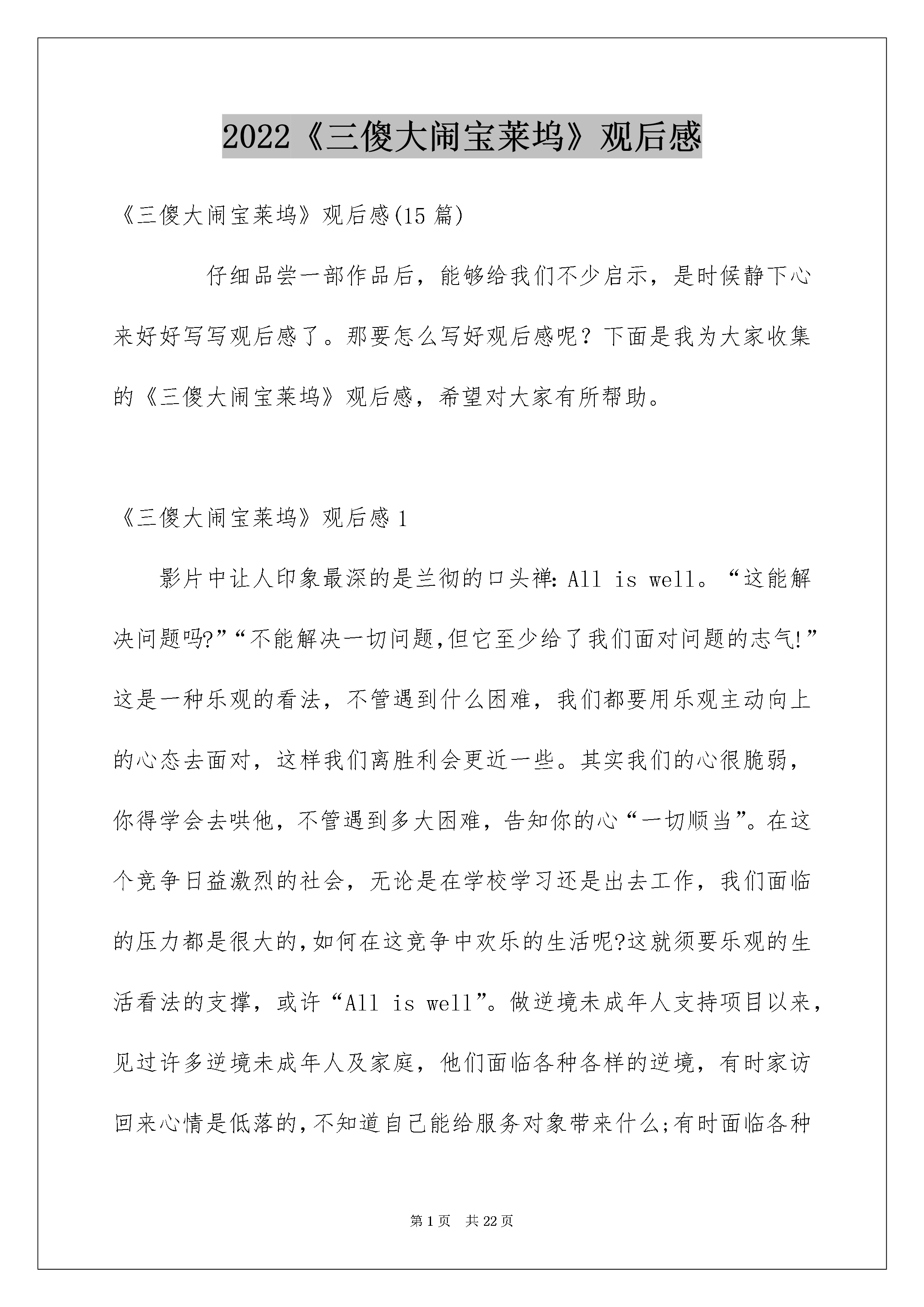 2022《三傻大闹宝莱坞》观后感

《三傻大闹宝莱坞》观后感(15 篇)

仔细品尝一部作品后，能够给我们不少启示，是时候静下心来好好写写观后感了。那要怎么写好观后感呢？下面是我为大家收集的《三傻大闹宝莱坞》观后感，希望对大家有所帮助。

《三傻大闹宝莱坞》观后感 1

影片中让人印象最深的是兰彻的口头禅: All is well。“这能解决问题吗?”“不能解决一切问题,但它至少给了我们面对问题的志气!”这是一种乐观的看法，不管遇到什么困难，我们都要用乐观主动向上的心态去面对，这样我们离胜利会更近一些。其实我们的心很脆弱，你得学会去哄他，不管遇到多大困难，告知你的心“一切顺当”。在这个竞争日益激烈的社会，无论是在学校学习还是出去工作，我们面临的压力都是很大的,如何在这竞争中欢乐的生活呢?这就须要乐观的生活看法的支撑，或许“All is well”。做逆境未成年人支持项目以来，见过许多逆境未成年人及家庭，他们面临各种各样的逆境，有时家访回来心情是低落的,不知道自己能给服务对象带来什么;有时面临各种

第 1 页 共 22 页